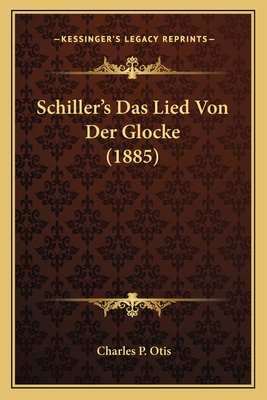 —KESSINGER'S LEGACY REPRINTS—

Schiller's Das Lied Von Der Glocke (1885)

Charles P. Otis